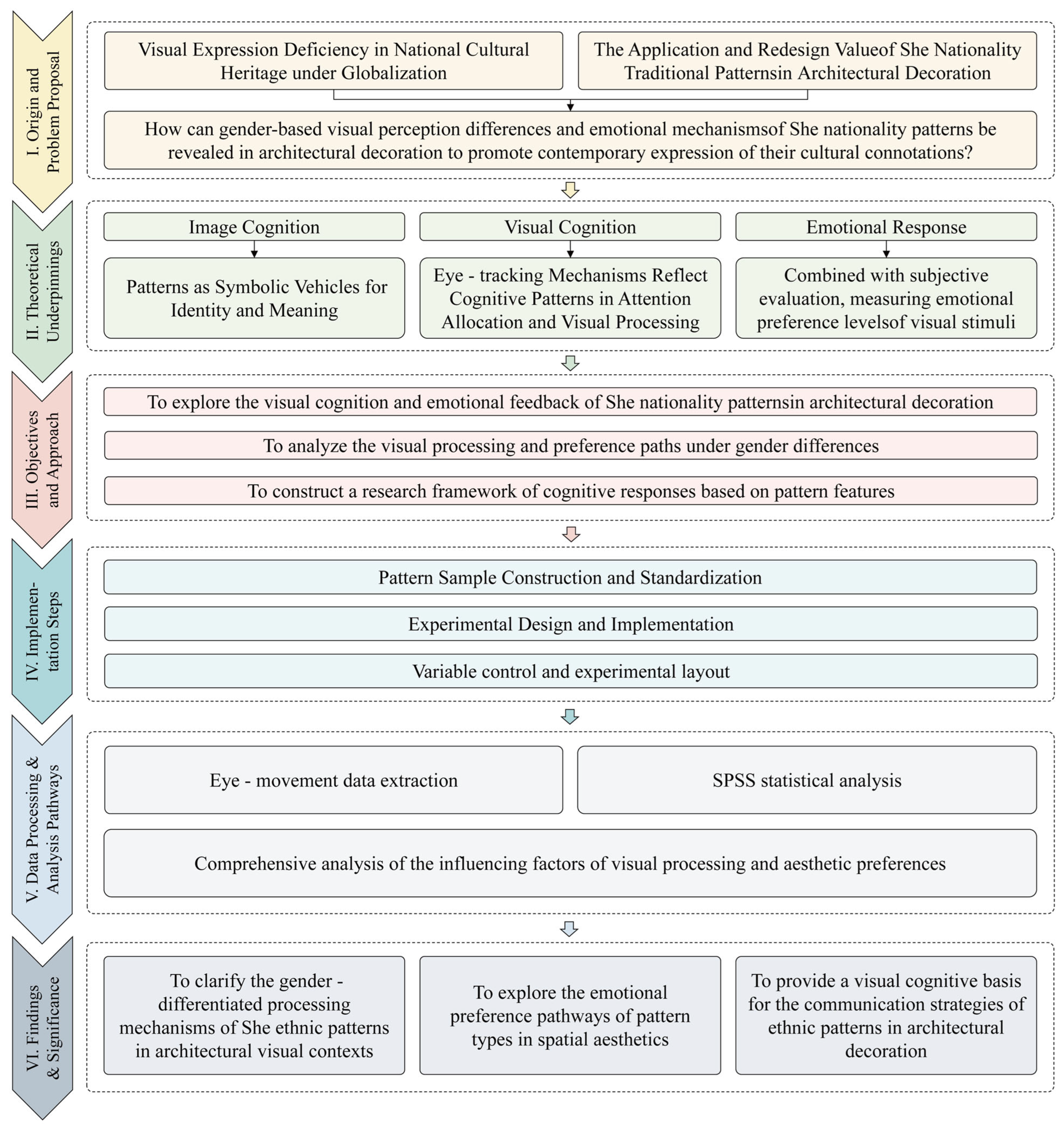 I. Origin and Problem Proposal

Visual Expression Deficiency in National Cultural Heritage under Globalization

The Application and Redesign Valueof She Nationality Traditional Patternsin Architectural Decoration

How can gender-based visual perception differences and emotional mechanismsof She nationality patterns be revealed in architectural decoration to promote contemporary expression of their cultural connotations?

II. Theoretical Underpinnings

Image Cognition

Patterns as Symbolic Vehicles for Identity and Meaning

Visual Cognition

Eye - tracking Mechanisms Reflect Cognitive Patterns in Attention Allocation and Visual Processing

Emotional Response

Combined with subjective evaluation, measuring emotional preference levelsof visual stimuli

III. Objectives and Approach

To explore the visual cognition and emotional feedback of She nationality patternsin architectural decoration

To analyze the visual processing and preference paths under gender differences

To construct a research framework of cognitive responses based on pattern features

IV. Implementation Steps

Pattern Sample Construction and Standardization

Experimental Design and Implementation

Variable control and experimental layout

V. Data Processing & Analysis Pathways

Eye - movement data extraction

SPSS statistical analysis

Comprehensive analysis of the influencing factors of visual processing and aesthetic preferences

VI. Findings & Significance

To clarify the gender - differentiated processing mechanisms of She ethnic patterns in architectural visual contexts

To explore the emotional preference pathways of pattern types in spatial aesthetics

To provide a visual cognitive basis for the communication strategies of ethnic patterns in architectural decoration